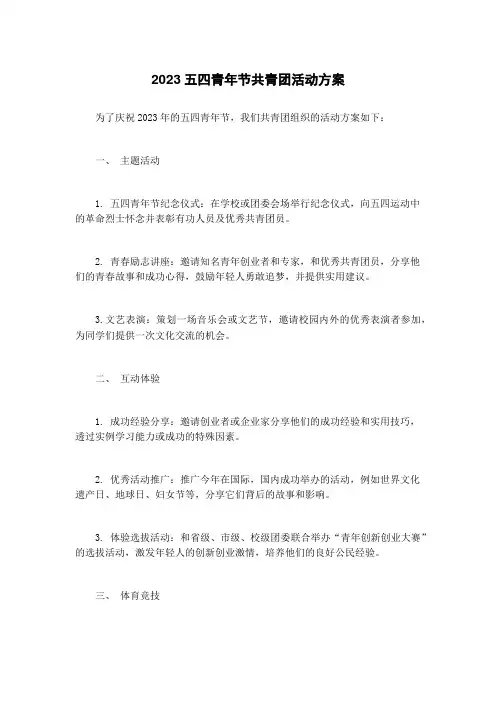 2023 五四青年节共青团活动方案

为了庆祝 2023 年的五四青年节，我们共青团组织的活动方案如下：

一、 主题活动

1. 五四青年节纪念仪式：在学校或团委会场举行纪念仪式，向五四运动中的革命烈士怀念并表彰有功人员及优秀共青团员。

2. 青春励志讲座：邀请知名青年创业者和专家，和优秀共青团员，分享他们的青春故事和成功心得，鼓励年轻人勇敢追梦，并提供实用建议。

3. 文艺表演：策划一场音乐会或文艺节，邀请校园内外的优秀表演者参加，为同学们提供一次文化交流的机会。

二、 互动体验

1. 成功经验分享：邀请创业者或企业家分享他们的成功经验和实用技巧，透过实例学习能力或成功的特殊因素。

2. 优秀活动推广：推广今年在国际，国内成功举办的活动，例如世界文化遗产日、地球日、妇女节等，分享它们背后的故事和影响。

3. 体验选拔活动：和省级、市级、校级团委联合举办“青年创新创业大赛”的选拔活动，激发年轻人的创新创业激情，培养他们的良好公民经验。

三、 体育竞技